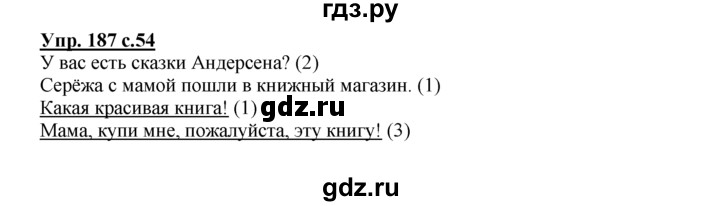 гдз.ру

Упр. 187 с.54

У вас есть сказки Андерсена? (2)

Серёжа с мамой пошли в книжный магазин. (1)

Какая красивая книга! (1) gdz.ru

Мама, купи мне, пожалуйста, эту книгу! (3)

gdz.ru